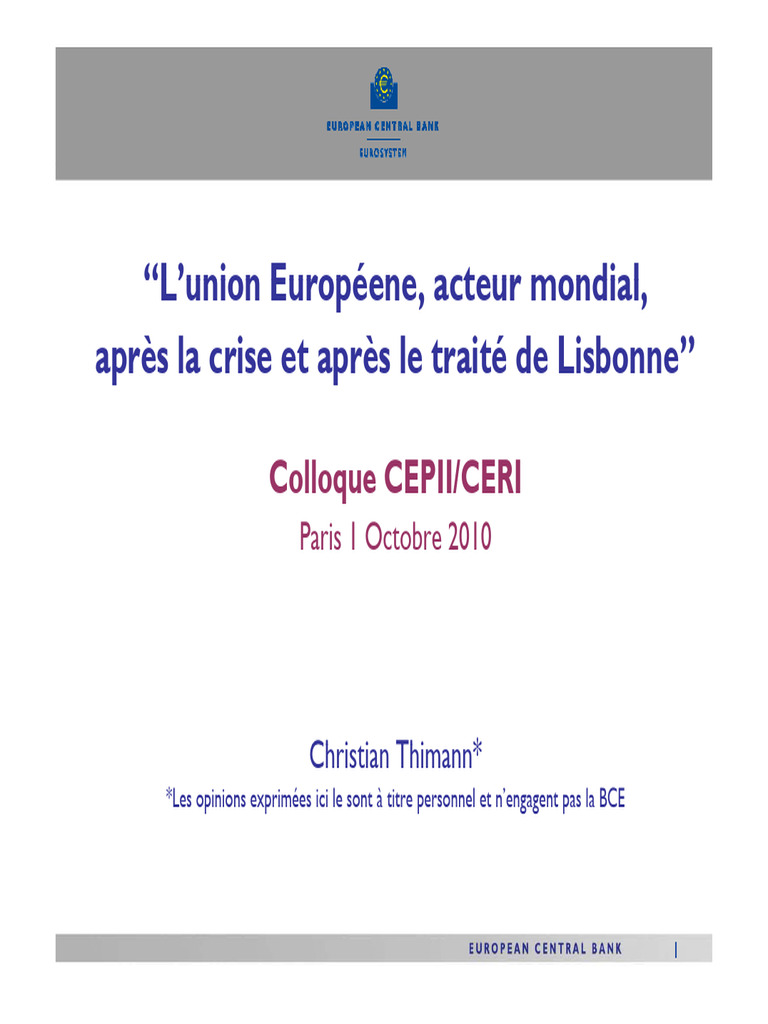 EUROPEAN CENTRAL BANK
EUROSYSTEM

“L’union Européene, acteur mondial, après la crise et après le traité de Lisbonne”

Colloque CEPII/CERI
Paris 1 Octobre 2010

Christian Thimann*
*Les opinions exprimées ici le sont à titre personnel et n’engagent pas la BCE

EUROPEAN CENTRAL BANK 1